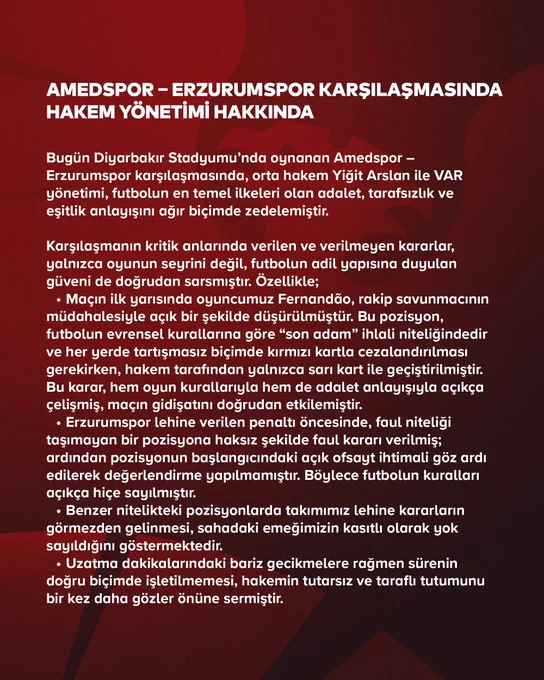 AMEDSPOR – ERZURUMSPOR KARŞILAŞMASINDA HAKEM YÖNETİMİ HAKKINDA

Bugün Diyarbakır Stadyumu'nda oynanan Amedspor – Erzurumspor karşılaşmasında, orta hakem Yiğit Arslan ile VAR yönetimi, futbolun en temel ilkeleri olan adalet, tarafsızlık ve eşitlik anlayışını ağır biçimde zedelemiştir.

Karşılaşmanın kritik anlarında verilen ve verilmeyen kararlar, yalnızca oyunun seyrini değil, futbolun adil yapısına duyulan güveni de doğrudan sarsmıştır. Özellikle;

• Maçın ilk yarısında oyuncumuz Fernandão, rakip savunmacının müdahalesiyle açık bir şekilde düşürülmüştür. Bu pozisyon, futbolun evrensel kurallarına göre "son adam" ihlali niteliğindedir ve her yerde tartışmasız biçimde kırmızı kartla cezalandırılması gerekirken, hakem tarafından yalnızca sarı kart ile geçiştirilmiştir. Bu karar, hem oyun kurallarıyla hem de adalet anlayışıyla açıkça çelişmiş, maçın gidişatını doğrudan etkilemiştir.

• Erzurumspor lehine verilen penaltı öncesinde, faul niteliği taşımayan bir pozisyona haksız şekilde faul kararı verilmiş; ardından pozisyonun başlangıcındaki açık ofsayt ihtimali göz ardı edilerek değerlendirme yapılmamıştır. Böylece futbolun kuralları açıkça hiçe sayılmıştır.

• Benzer nitelikteki pozisyonlarda takımımız lehine kararların görmezden gelinmesi, sahadaki emeğimizin kasıtlı olarak yok sayıldığını göstermektedir.

• Uzatma dakikalarındaki bariz gecikmelere rağmen sürenin doğru biçimde işletilmemesi, hakemin tutarsız ve taraflı tutumunu bir kez daha gözler önüne sermiştir.